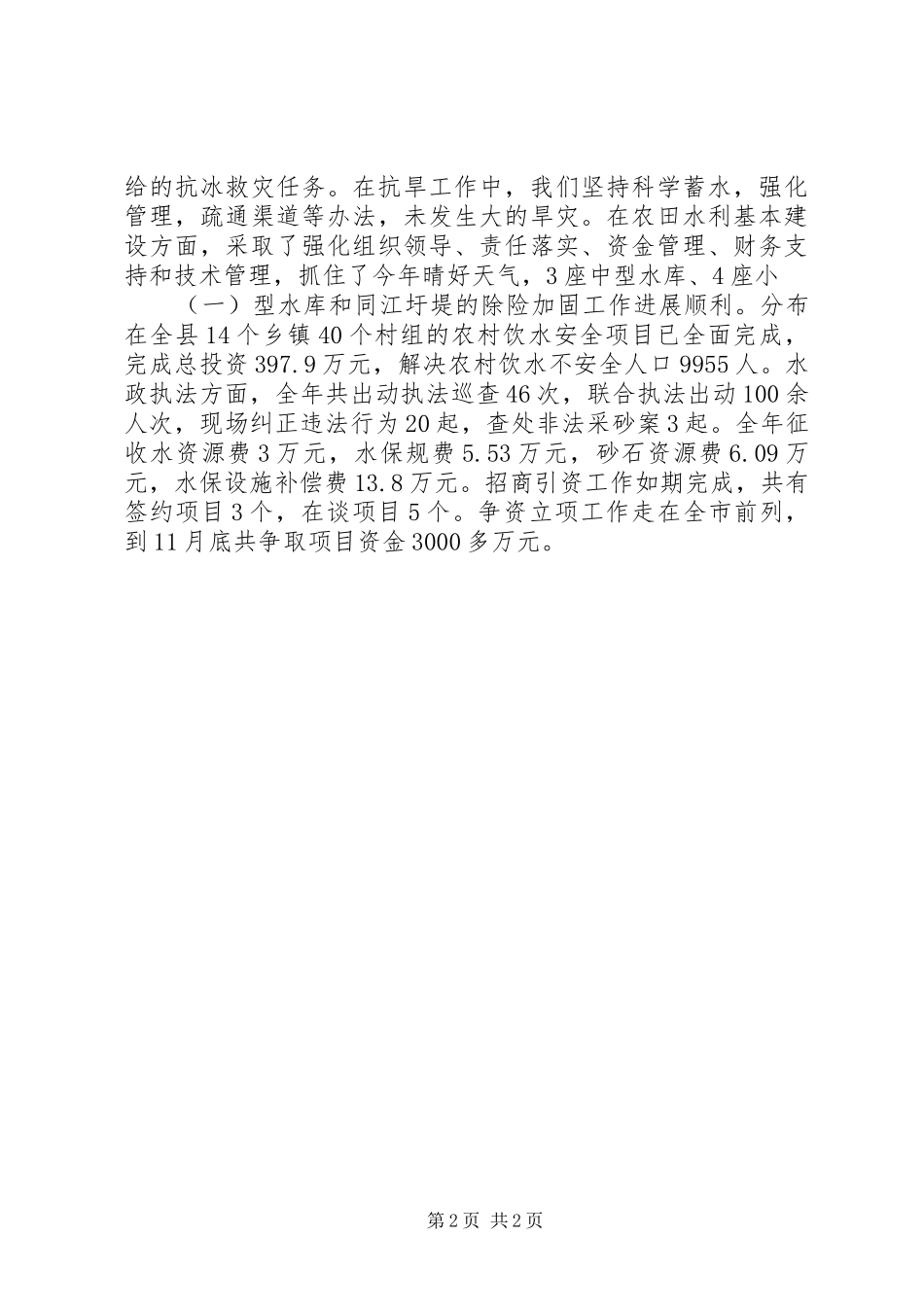 给的抗冰救灾任务。在抗旱工作中，我们坚持科学蓄水，强化管理，疏通渠道等办法，未发生大的旱灾。在农田水利基本建设方面，采取了强化组织领导、责任落实、资金管理、财务支持和技术管理，抓住了今年晴好天气，3座中型水库、4座小

（一）型水库和同江圩堤的除险加固工作进展顺利。分布在全县14个乡镇40个村组的农村饮水安全项目已全面完成，完成总投资397.9万元，解决农村饮水不安全人口9955人。水政执法方面，全年共出动执法巡查46次，联合执法出动100余人次，现场纠正违法行为20起，查处非法采砂案3起。全年征收水资源费3万元，水保规费5.53万元，砂石资源费6.09万元，水保设施补偿费13.8万元。招商引资工作如期完成，共有签约项目3个，在谈项目5个。争资立项工作走在全市前列，到11月底共争取项目资金3000多万元。

第2页 共2页